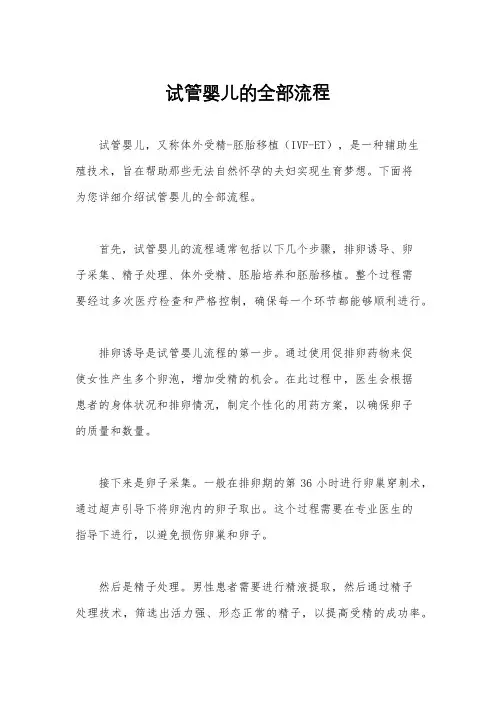 试管婴儿的全部流程

试管婴儿，又称体外受精-胚胎移植（IVF-ET），是一种辅助生殖技术，旨在帮助那些无法自然怀孕的夫妇实现生育梦想。下面将为您详细介绍试管婴儿的全部流程。

首先，试管婴儿的流程通常包括以下几个步骤，排卵诱导、卵子采集、精子处理、体外受精、胚胎培养和胚胎移植。整个过程需要经过多次医疗检查和严格控制，确保每一个环节都能够顺利进行。

排卵诱导是试管婴儿流程的第一步。通过使用促排卵药物来促使女性产生多个卵泡，增加受精的机会。在此过程中，医生会根据患者的身体状况和排卵情况，制定个性化的用药方案，以确保卵子的质量和数量。

接下来是卵子采集。一般在排卵期的第 36 小时进行卵巢穿刺术，通过超声引导下将卵泡内的卵子取出。这个过程需要在专业医生的指导下进行，以避免损伤卵巢和卵子。

然后是精子处理。男性患者需要进行精液提取，然后通过精子处理技术，筛选出活力强、形态正常的精子，以提高受精的成功率。